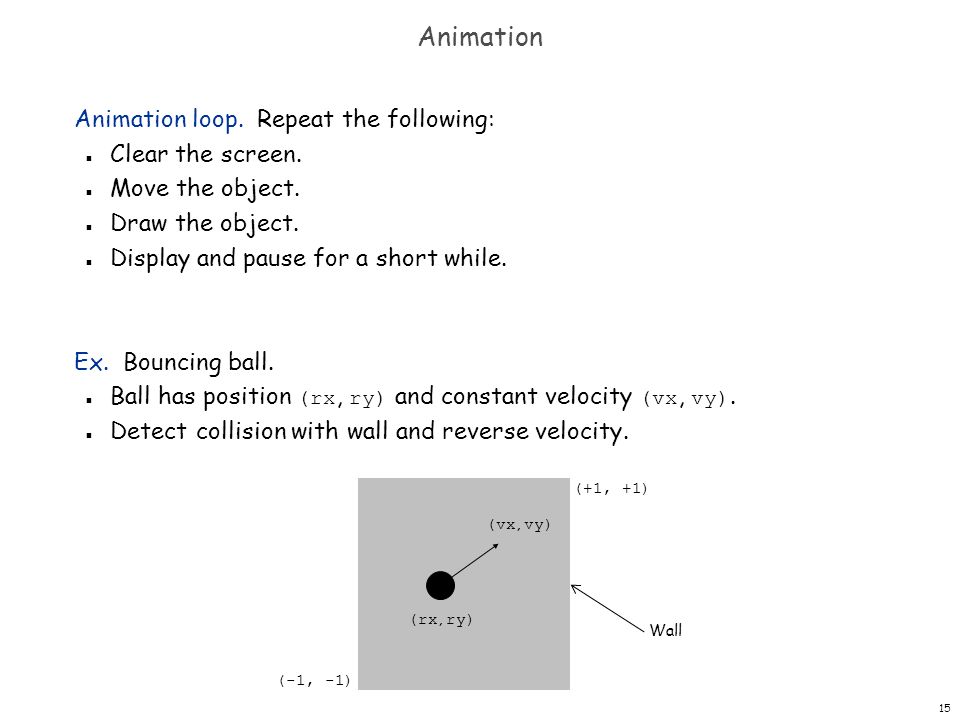 Animation

Animation loop. Repeat the following:
- Clear the screen.
- Move the object.
- Draw the object.
- Display and pause for a short while.

Ex. Bouncing ball.
- Ball has position (rx, ry) and constant velocity (vx, vy).
- Detect collision with wall and reverse velocity.

(+1, +1)

(vx,vy)

(rx,ry)

Wall

(-1, -1)

15